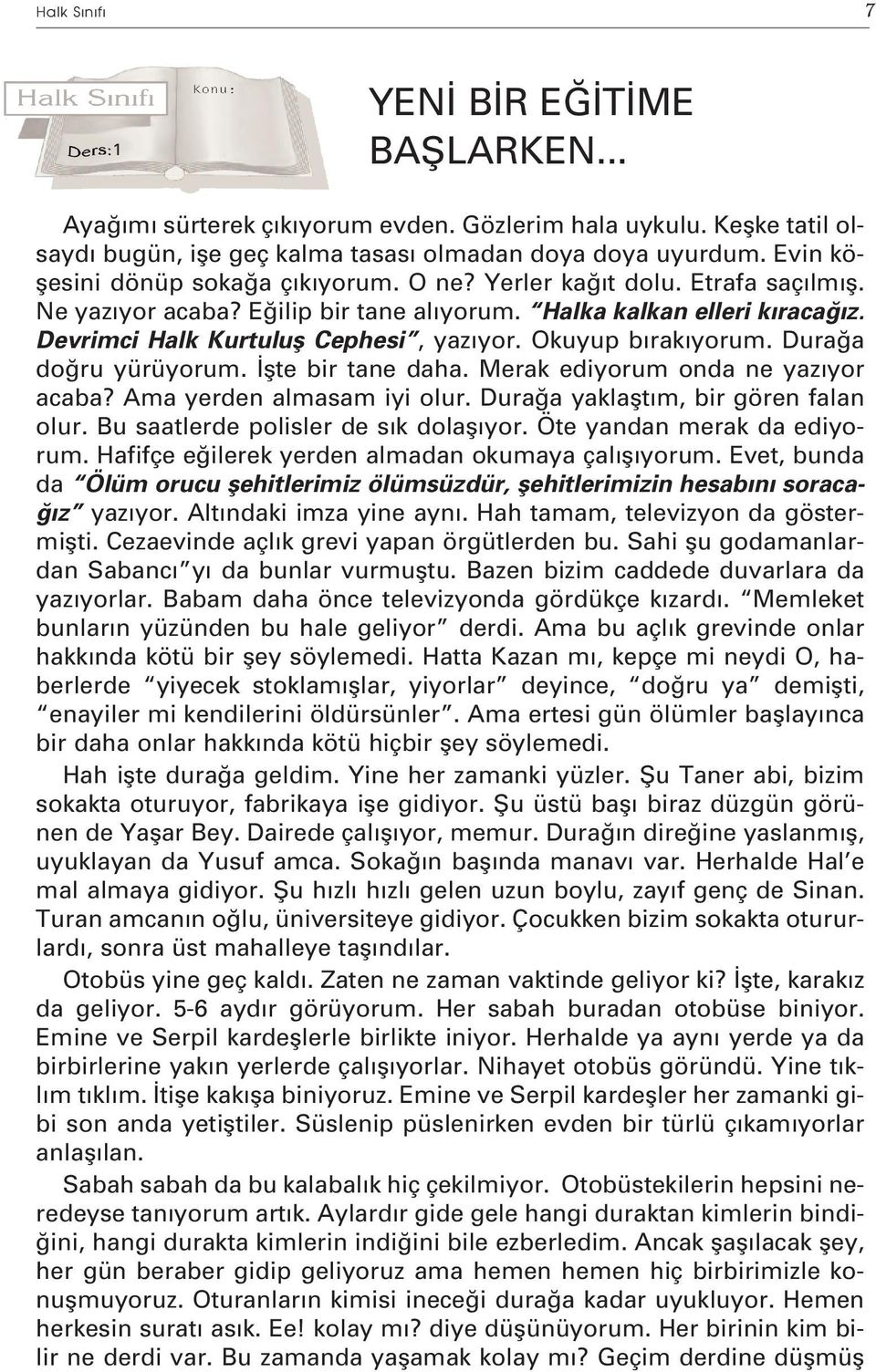 Halk Sınıfı 7

Halk Sınıfı
Konu:
Ders:1

YENİ BİR EĞİTİME BAŞLARKEN...

Ayağımı sürterek çıkıyorum evden. Gözlerim hala uykulu. Keşke tatil olsaydı bugün, işe geç kalma tasası olmadan doya doya uyurdum. Evin köşesini dönüp sokağa çıkıyorum. O ne? Yerler kağıt dolu. Etrafa saçılmış. Ne yazıyor acaba? Eğilip bir tane alıyorum. "Halka kalkan elleri kıracağız. Devrimci Halk Kurtuluş Cephesi", yazıyor. Okuyup bırakıyorum. Durağa doğru yürüyorum. İşte bir tane daha. Merak ediyorum onda ne yazıyor acaba? Ama yerden almasam iyi olur. Durağa yaklaştım, bir gören falan olur. Bu saatlerde polisler de sık dolaşıyor. Öte yandan merak da ediyorum. Hafifçe eğilerek yerden almadan okumaya çalışıyorum. Evet, bunda da "Ölüm orucu şehitlerimiz ölümsüzdür, şehitlerimizin hesabını soracağız" yazıyor. Altındaki imza yine aynı. Hah tamam, televizyon da göstermişti. Cezaevinde açlık grevi yapan örgütlerden bu. Sahi şu godamanlardan Sabancı"yı da bunlar vurmuştu. Bazen bizim caddede duvarlara da yazıyorlar. Babam daha önce televizyonda gördükçe kızardı. "Memleket bunların yüzünden bu hale geliyor" derdi. Ama bu açlık grevinde onlar hakkında kötü bir şey söylemedi. Hatta Kazan mı, kepçe mi neydi O, haberlerde "yiyecek stoklamışlar, yiyorlar" deyince, "doğru ya" demişti, "enayiler mi kendilerini öldürsünler". Ama ertesi gün ölümler başlayınca bir daha onlar hakkında kötü hiçbir şey söylemedi.

Hah işte durağa geldim. Yine her zamanki yüzler. Şu Taner abi, bizim sokakta oturuyor, fabrikaya işe gidiyor. Şu üstü başı biraz düzgün görünen de Yaşar Bey. Dairede çalışıyor, memur. Durağın direğine yaslanmış, uyuklayan da Yusuf amca. Sokağın başında manavı var. Herhalde Hal'e mal almaya gidiyor. Şu hızlı hızlı gelen uzun boylu, zayıf genç de Sinan. Turan amcanın oğlu, üniversiteye gidiyor. Çocukken bizim sokakta otururlardı, sonra üst mahalleye taşındılar.

Otobüs yine geç kaldı. Zaten ne zaman vaktinde geliyor ki? İşte, karakız da geliyor. 5-6 aydır görüyorum. Her sabah buradan otobüse biniyor. Emine ve Serpil kardeşlerle birlikte iniyor. Herhalde ya aynı yerde ya da birbirlerine yakın yerlerde çalışıyorlar. Nihayet otobüs göründü. Yine tıklım tıklım. İtişe kakışa biniyoruz. Emine ve Serpil kardeşler her zamanki gibi son anda yetiştiler. Süslenip püslenirken evden bir türlü çıkamıyorlar anlaşılan.

Sabah sabah da bu kalabalık hiç çekilmiyor. Otobüstekilerin hepsini neredeyse tanıyorum artık. Aylardır gide gele hangi duraktan kimlerin bindiğini, hangi durakta kimlerin indiğini bile ezberledim. Ancak şaşılacak şey, her gün beraber gidip geliyoruz ama hemen hemen hiç birbirimizle konuşmuyoruz. Oturanların kimisi ineceği durağa kadar uyukluyor. Hemen herkesin suratı asık. Ee! kolay mı? diye düşünüyorum. Her birinin kim bilir ne derdi var. Bu zamanda yaşamak kolay mı? Geçim derdine düşmüş